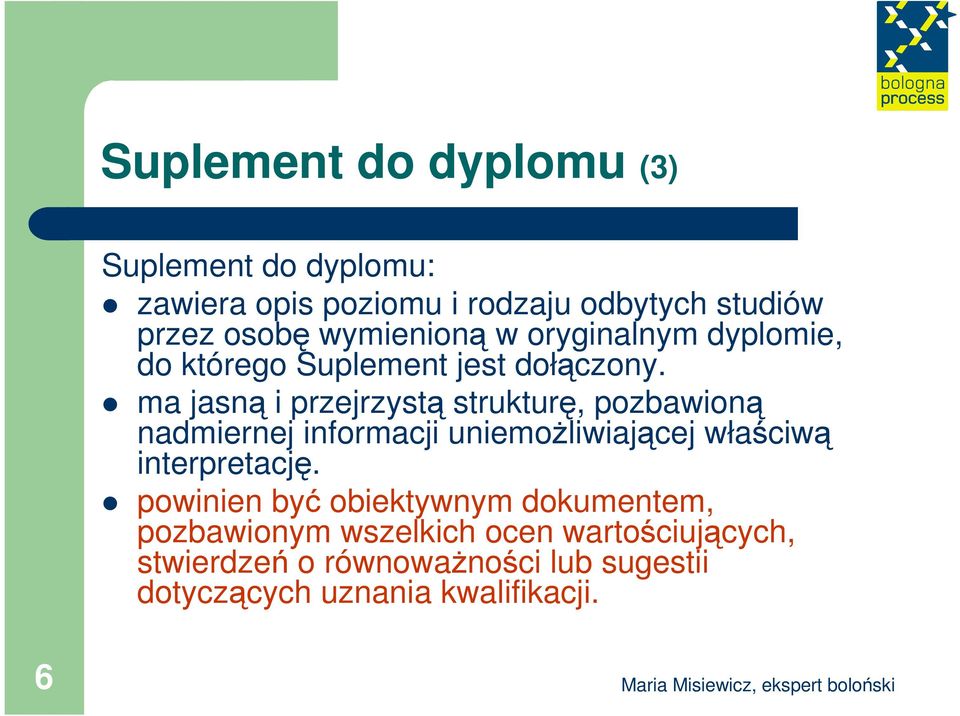 bologna process

Suplement do dyplomu (3)

Suplement do dyplomu:

- zawiera opis poziomu i rodzaju odbytych studiów przez osobę wymienioną w oryginalnym dyplomie, do którego Suplement jest dołączony.
- ma jasną i przejrzystą strukturę, pozbawioną nadmiernej informacji uniemożliwiającej właściwą interpretację.
- powinien być obiektywnym dokumentem, pozbawionym wszelkich ocen wartościujących, stwierdzeń o równoważności lub sugestii dotyczących uznania kwalifikacji.

6

Maria Misiewicz, ekspert boloński